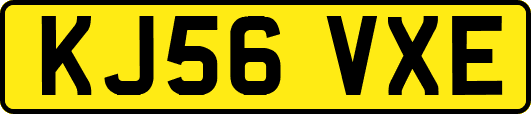 KJ56 VXE